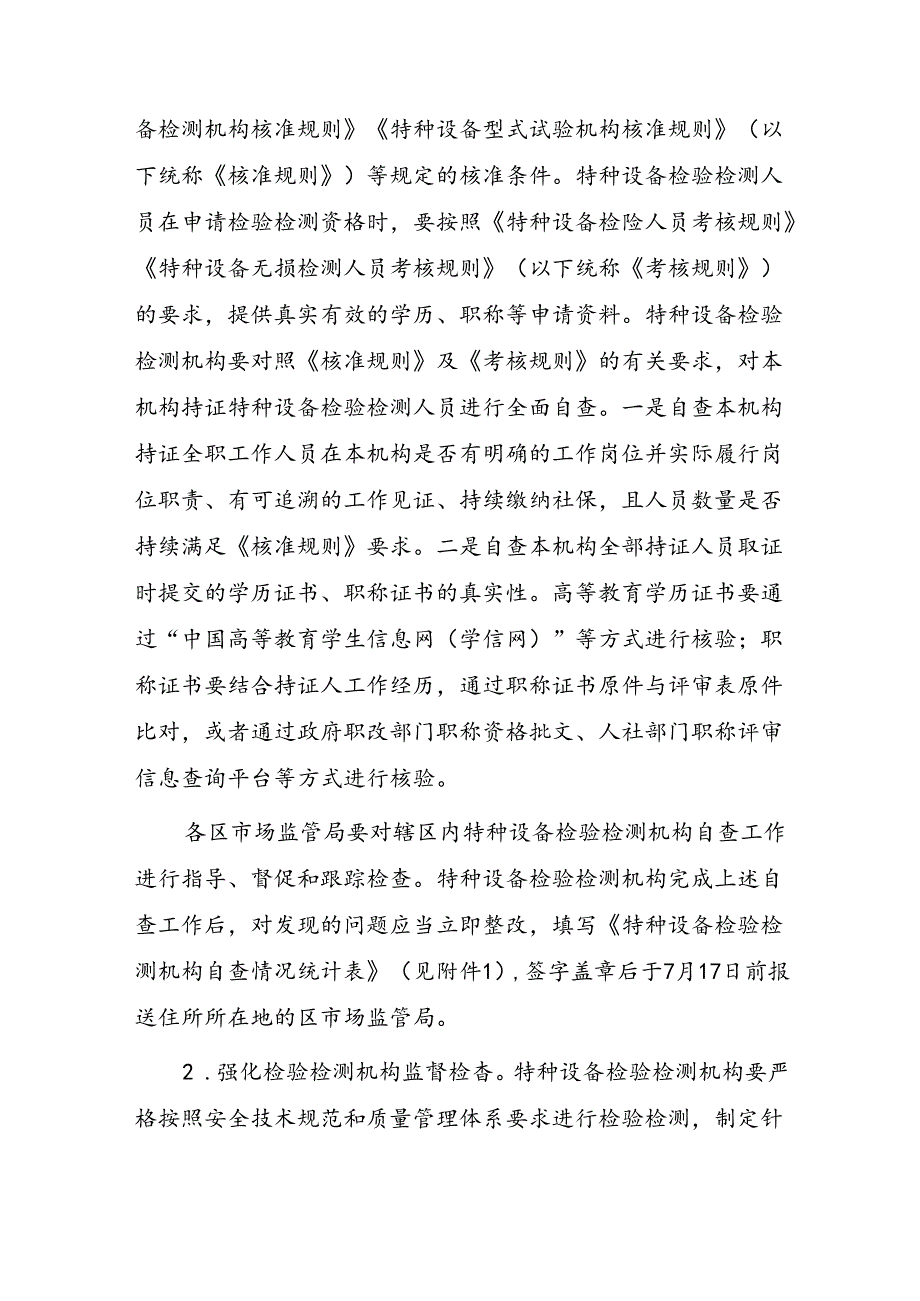 备检测机构核准规则》《特种设备型式试验机构核准规则》（以下统称《核准规则》）等规定的核准条件。特种设备检验检测人员在申请检验检测资格时，要按照《特种设备检险人员考核规则》《特种设备无损检测人员考核规则》（以下统称《考核规则》）的要求，提供真实有效的学历、职称等申请资料。特种设备检验检测机构要对照《核准规则》及《考核规则》的有关要求，对本机构持证特种设备检验检测人员进行全面自查。一是自查本机构持证全职工作人员在本机构是否有明确的工作岗位并实际履行岗位职责、有可追溯的工作见证、持续缴纳社保，且人员数量是否持续满足《核准规则》要求。二是自查本机构全部持证人员取证时提交的学历证书、职称证书的真实性。高等教育学历证书要通过“中国高等教育学生信息网（学信网）”等方式进行核验；职称证书要结合持证人工作经历，通过职称证书原件与评审表原件比对，或者通过政府职改部门职称资格批文、人社部门职称评审信息查询平台等方式进行核验。

各区市场监管局要对辖区内特种设备检验检测机构自查工作进行指导、督促和跟踪检查。特种设备检验检测机构完成上述自查工作后，对发现的问题应当立即整改，填写《特种设备检验检测机构自查情况统计表》（见附件1），签字盖章后于7月17日前报送住所所在地的区市场监管局。

2．强化检验检测机构监督检查。特种设备检验检测机构要严格按照安全技术规范和质量管理体系要求进行检验检测，制定针